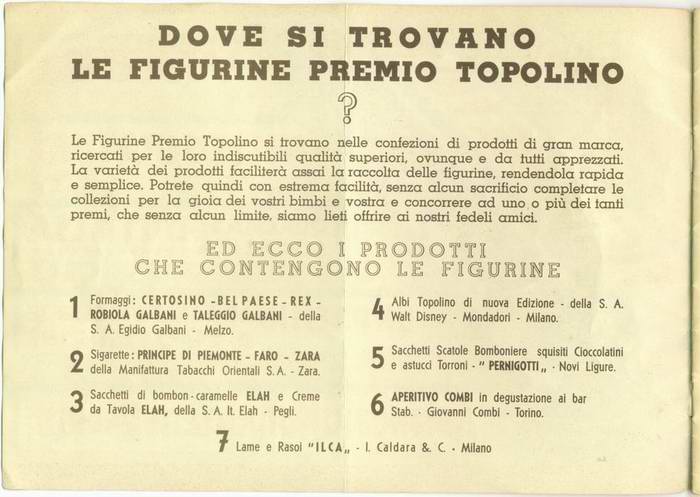 DOVE SI TROVANO
LE FIGURINE PREMIO TOPOLINO
?

Le Figurine Premio Topolino si trovano nelle confezioni di prodotti di gran marca, ricercati per le loro indiscutibili qualità superiori, ovunque e da tutti apprezzati. La varietà dei prodotti faciliterà assai la raccolta delle figurine, rendendola rapida e semplice. Potrete quindi con estrema facilità, senza alcun sacrificio completare le collezioni per la gioia dei vostri bimbi e vostra e concorrere ad uno o più dei tanti premi, che senza alcun limite, siamo lieti offrire ai nostri fedeli amici.

ED ECCO I PRODOTTI
CHE CONTENGONO LE FIGURINE

1 Formaggi: CERTOSINO - BEL PAESE - REX - ROBIOLA GALBANI e TALEGGIO GALBANI - della S. A. Egidio Galbani - Melzo.

2 Sigarette: PRINCIPE DI PIEMONTE - FARO - ZARA della Manifattura Tabacchi Orientali S. A. - Zara.

3 Sacchetti di bombon - caramelle ELAH e Creme da Tavola ELAH, della S. A. It. Elah - Pegli.

4 Albi Topolino di nuova Edizione - della S. A. Walt Disney - Mondadori - Milano.

5 Sacchetti Scatole Bomboniere squisiti Cioccolatini e astucci Torroni - " PERNIGOTTI „ - Novi Ligure.

6 APERITIVO COMBI in degustazione ai bar Stab. - Giovanni Combi - Torino.

7 Lame e Rasoi "ILCA„ - I. Caldara & C. - Milano